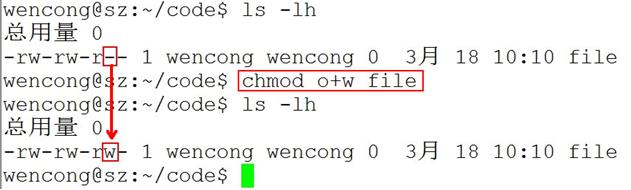 wencong@sz:~/code$ ls -lh
总用量 0
-rw-rw-r-- 1 wencong wencong 0  3月 18 10:10 file
wencong@sz:~/code$ chmod o+w file
wencong@sz:~/code$ ls -lh
总用量 0
-rw-rw-rw- 1 wencong wencong 0  3月 18 10:10 file
wencong@sz:~/code$